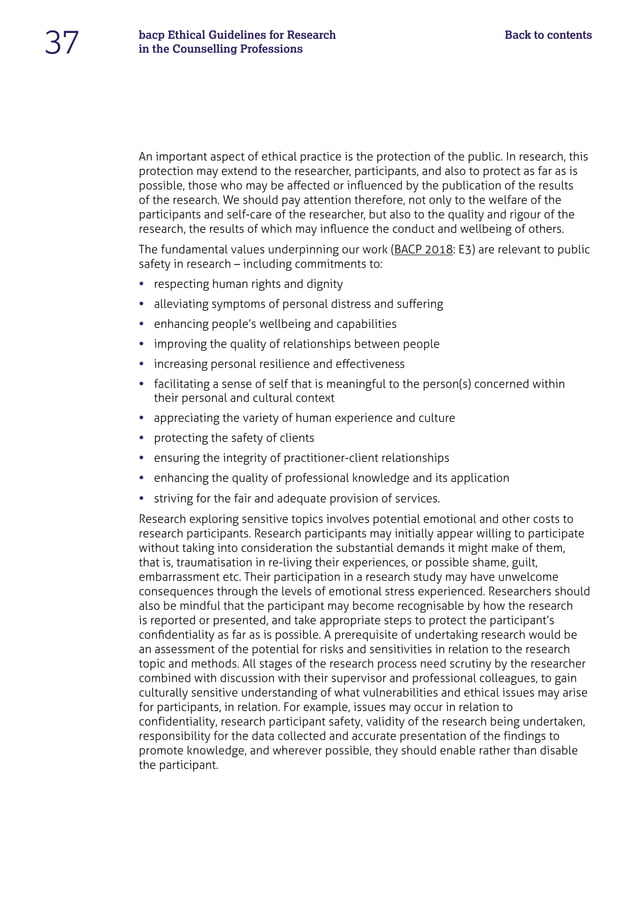 37

bacp Ethical Guidelines for Research in the Counselling Professions

Back to contents

An important aspect of ethical practice is the protection of the public. In research, this protection may extend to the researcher, participants, and also to protect as far as is possible, those who may be affected or influenced by the publication of the results of the research. We should pay attention therefore, not only to the welfare of the participants and self-care of the researcher, but also to the quality and rigour of the research, the results of which may influence the conduct and wellbeing of others.

The fundamental values underpinning our work (BACP 2018: E3) are relevant to public safety in research – including commitments to:

• respecting human rights and dignity
• alleviating symptoms of personal distress and suffering
• enhancing people's wellbeing and capabilities
• improving the quality of relationships between people
• increasing personal resilience and effectiveness
• facilitating a sense of self that is meaningful to the person(s) concerned within their personal and cultural context
• appreciating the variety of human experience and culture
• protecting the safety of clients
• ensuring the integrity of practitioner-client relationships
• enhancing the quality of professional knowledge and its application
• striving for the fair and adequate provision of services.

Research exploring sensitive topics involves potential emotional and other costs to research participants. Research participants may initially appear willing to participate without taking into consideration the substantial demands it might make of them, that is, traumatisation in re-living their experiences, or possible shame, guilt, embarrassment etc. Their participation in a research study may have unwelcome consequences through the levels of emotional stress experienced. Researchers should also be mindful that the participant may become recognisable by how the research is reported or presented, and take appropriate steps to protect the participant's confidentiality as far as is possible. A prerequisite of undertaking research would be an assessment of the potential for risks and sensitivities in relation to the research topic and methods. All stages of the research process need scrutiny by the researcher combined with discussion with their supervisor and professional colleagues, to gain culturally sensitive understanding of what vulnerabilities and ethical issues may arise for participants, in relation. For example, issues may occur in relation to confidentiality, research participant safety, validity of the research being undertaken, responsibility for the data collected and accurate presentation of the findings to promote knowledge, and wherever possible, they should enable rather than disable the participant.